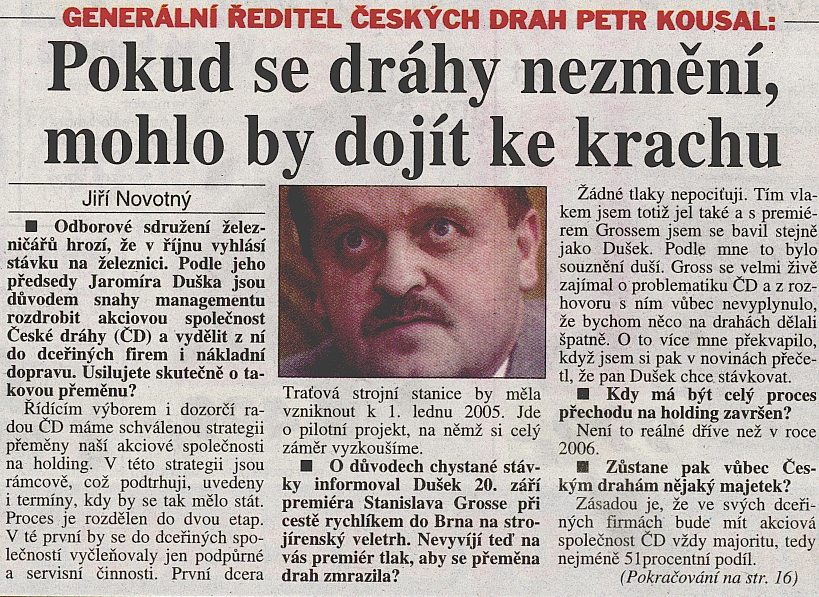 GENERÁLNÍ ŘEDITEL ČESKÝCH DRAH PETR KOUSAL:

Pokud se dráhy nezmění, mohlo by dojít ke krachu

Jiří Novotný

■ Odborové sdružení železničářů hrozí, že v říjnu vyhlásí stávku na železnici. Podle jeho předsedy Jaromíra Duška jsou důvodem snahy managementu rozdrobit akciovou společnost České dráhy (ČD) a vydělit z ní do dceřiných firem i nákladní dopravu. Usilujete skutečně o takovou přeměnu?

Řídícím výborem i dozorčí radou ČD máme schválenou strategii přeměny naší akciové společnosti na holding. V této strategii jsou rámcově, což podtrhuji, uvedeny i termíny, kdy by se tak mělo stát. Proces je rozdělen do dvou etap. V té první by se do dceřiných společností vyčleňovaly jen podpůrné a servisní činnosti. První dcera

Traťová strojní stanice by měla vzniknout k 1. lednu 2005. Jde o pilotní projekt, na němž si celý záměr vyzkoušíme.

■ O důvodech chystané stávky informoval Dušek 20. září premiéra Stanislava Grosse při cestě rychlíkem do Brna na strojírenský veletrh. Nevyvíjí teď na vás premiér tlak, aby se přeměna drah zmrazila?

Žádné tlaky nepociťuji. Tím vlakem jsem totiž jel také a s premiérem Grossem jsem se bavil stejně jako Dušek. Podle mne to bylo souznění duší. Gross se velmi živě zajímal o problematiku ČD a z rozhovoru s ním vůbec nevyplynulo, že bychom něco na drahách dělali špatně. O to více mne překvapilo, když jsem si pak v novinách přečetl, že pan Dušek chce stávkovat.

■ Kdy má být celý proces přechodu na holding završen?

Není to reálné dříve než v roce 2006.

■ Zůstane pak vůbec Českým drahám nějaký majetek?

Zásadou je, že ve svých dceřiných firmách bude mít akciová společnost ČD vždy majoritu, tedy nejméně 51procentní podíl.

(Pokračování na str. 16)